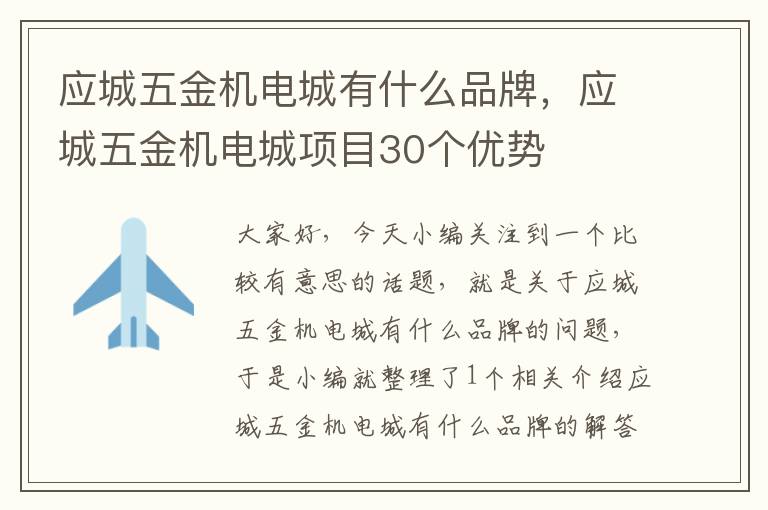 应城五金机电城有什么品牌，应城五金机电城项目30个优势

大家好，今天小编关注到一个比较有意思的话题，就是关于应城五金机电城有什么品牌的问题，于是小编就整理了1个相关介绍应城五金机电城有什么品牌的解答